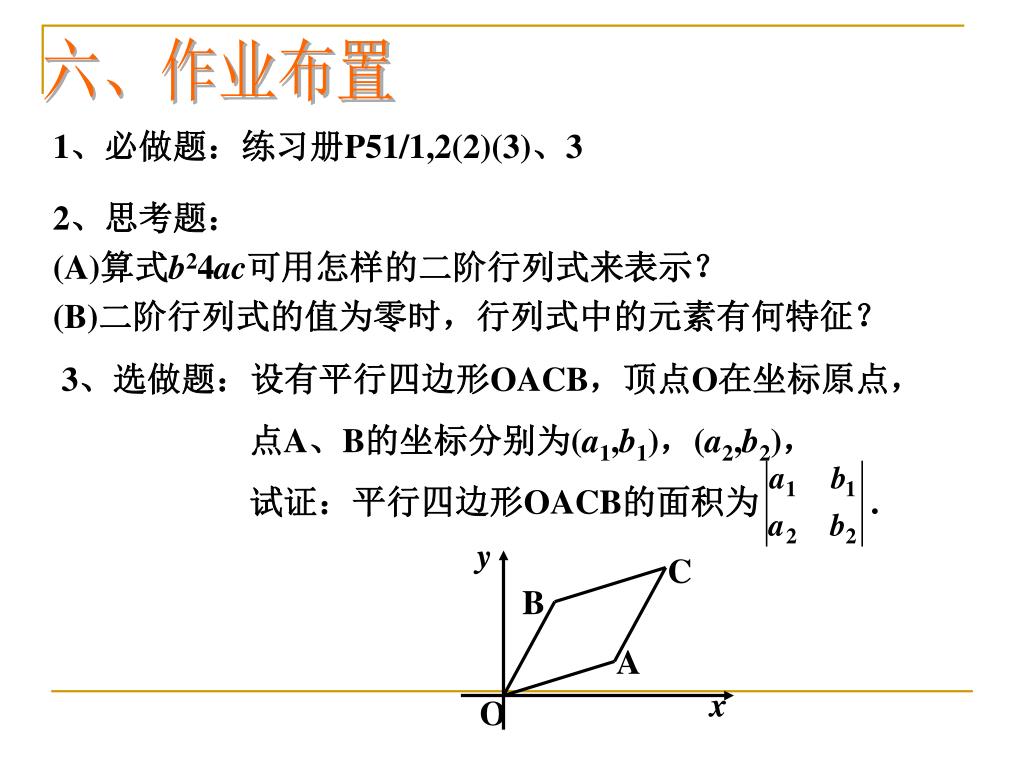 六、作业布置

1、必做题：练习册P51/1,2(2)(3)、3

2、思考题：

(A)算式$b^2 4ac$可用怎样的二阶行列式来表示？

(B)二阶行列式的值为零时，行列式中的元素有何特征？

3、选做题：设有平行四边形OACB，顶点O在坐标原点，点A、B的坐标分别为$(a_1,b_1)$，$(a_2,b_2)$，试证：平行四边形OACB的面积为$\begin{vmatrix} a_1 & b_1 \\ a_2 & b_2 \end{vmatrix}$.

y
C
B
A
O
x